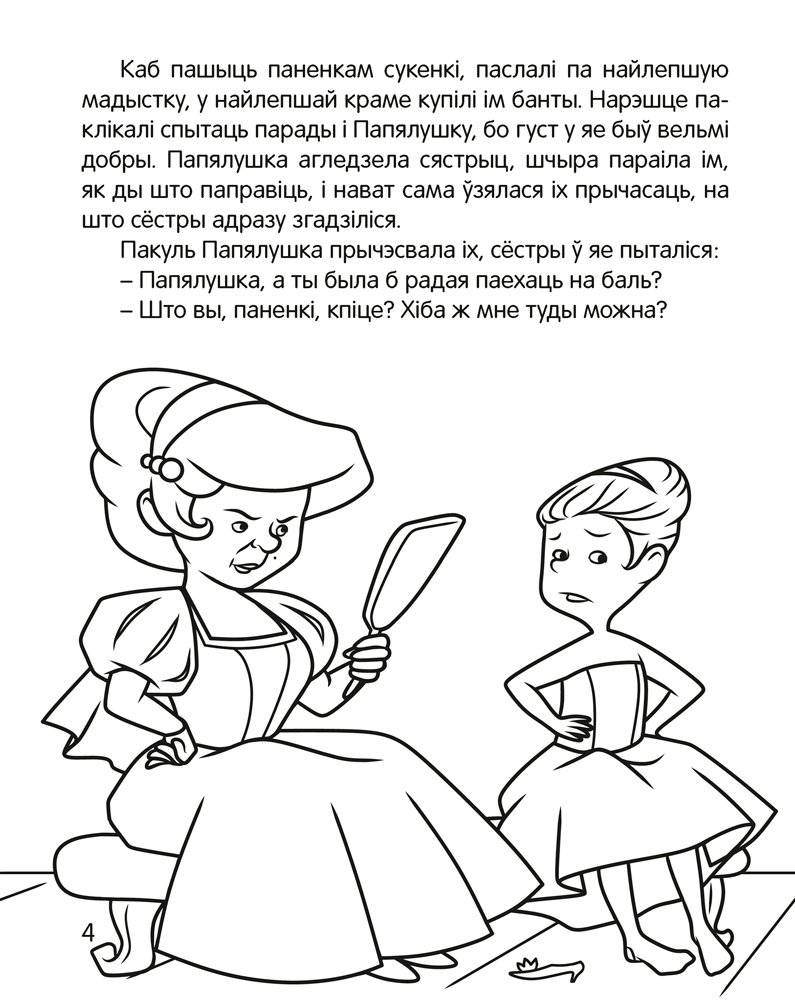 Каб пашыць паненкам сукенкі, паслалі па найлепшую мадыстку, у найлепшай краме купілі ім банты. Нарэшце паклікалі спытаць парады і Папялушку, бо густ у яе быў вельмі добры. Папялушка агледзела сястрыц, шчыра параіла ім, як ды што паправіць, і нават сама ўзялася іх прычасаць, на што сёстры адразу згадзіліся.

Пакуль Папялушка прычэсвала іх, сёстры ў яе пыталіся:
– Папялушка, а ты была б радая паехаць на баль?
– Што вы, паненкі, кпіце? Хіба ж мне туды можна?

4